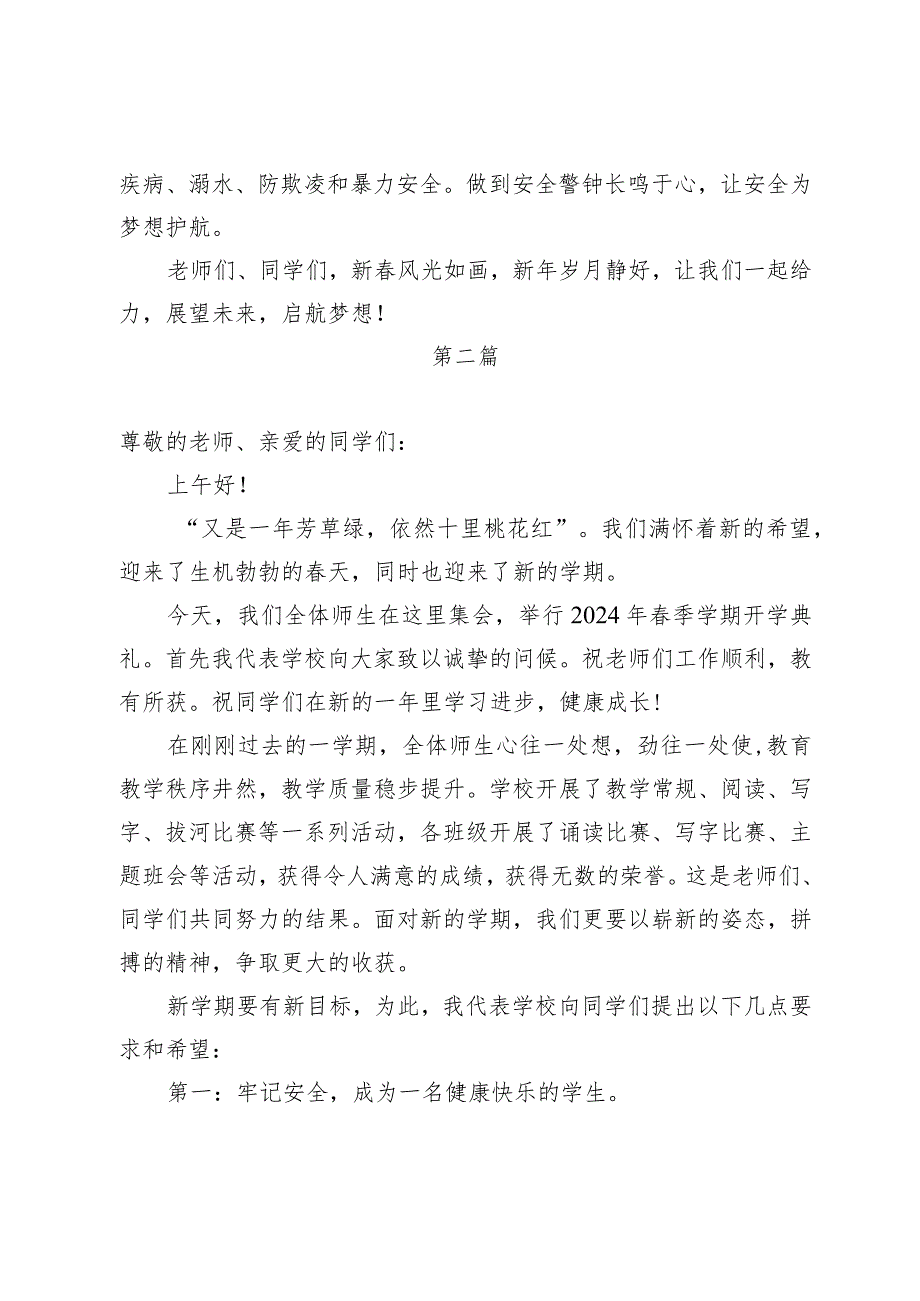 疾病、溺水、防欺凌和暴力安全。做到安全警钟长鸣于心，让安全为梦想护航。

老师们、同学们，新春风光如画，新年岁月静好，让我们一起给力，展望未来，启航梦想！

第二篇

尊敬的老师、亲爱的同学们：

上午好！

“又是一年芳草绿，依然十里桃花红”。我们满怀着新的希望，迎来了生机勃勃的春天，同时也迎来了新的学期。

今天，我们全体师生在这里集会，举行2024年春季学期开学典礼。首先我代表学校向大家致以诚挚的问候。祝老师们工作顺利，教有所获。祝同学们在新的一年里学习进步，健康成长！

在刚刚过去的一学期，全体师生心往一处想，劲往一处使，教育教学秩序井然，教学质量稳步提升。学校开展了教学常规、阅读、写字、拔河比赛等一系列活动，各班级开展了诵读比赛、写字比赛、主题班会等活动，获得令人满意的成绩，获得无数的荣誉。这是老师们、同学们共同努力的结果。面对新的学期，我们更要以崭新的姿态，拼搏的精神，争取更大的收获。

新学期要有新目标，为此，我代表学校向同学们提出以下几点要求和希望：

第一：牢记安全，成为一名健康快乐的学生。